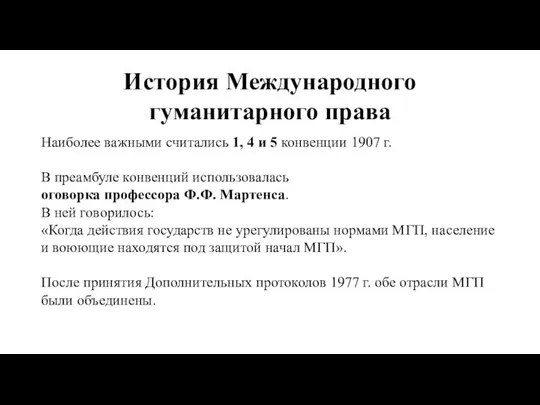 История Международного гуманитарного права

Наиболее важными считались 1, 4 и 5 конвенции 1907 г.

В преамбуле конвенций использовалась
оговорка профессора Ф.Ф. Мартенса.
В ней говорилось:
«Когда действия государств не урегулированы нормами МГП, население и воюющие находятся под защитой начал МГП».

После принятия Дополнительных протоколов 1977 г. обе отрасли МГП были объединены.